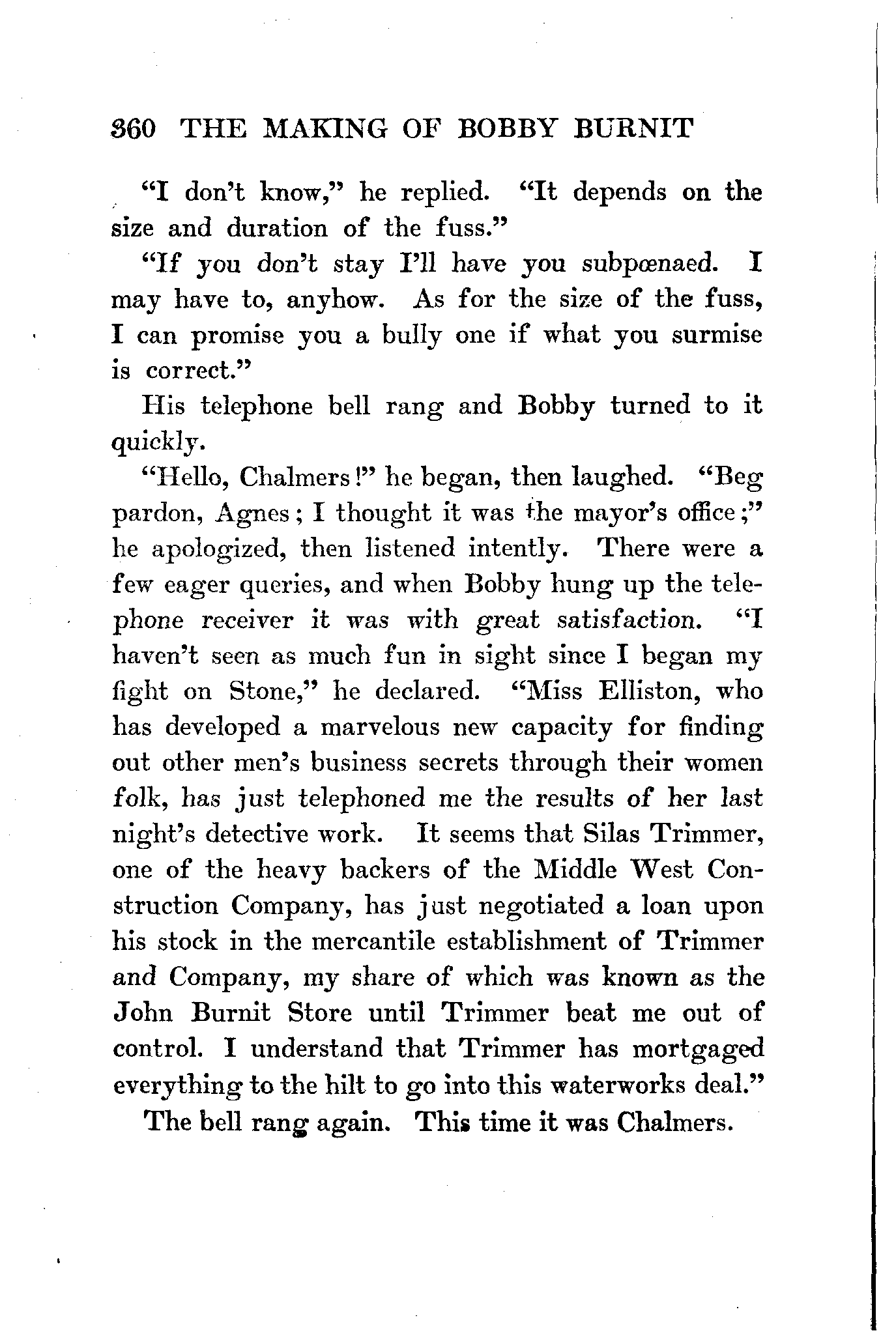 360 THE MAKING OF BOBBY BURNIT

"I don't know," he replied. "It depends on the size and duration of the fuss."

"If you don't stay I'll have you subpœnaed. I may have to, anyhow. As for the size of the fuss, I can promise you a bully one if what you surmise is correct."

His telephone bell rang and Bobby turned to it quickly.

"Hello, Chalmers!" he began, then laughed. "Beg pardon, Agnes; I thought it was the mayor's office;" he apologized, then listened intently. There were a few eager queries, and when Bobby hung up the telephone receiver it was with great satisfaction. "I haven't seen as much fun in sight since I began my fight on Stone," he declared. "Miss Elliston, who has developed a marvelous new capacity for finding out other men's business secrets through their women folk, has just telephoned me the results of her last night's detective work. It seems that Silas Trimmer, one of the heavy backers of the Middle West Construction Company, has just negotiated a loan upon his stock in the mercantile establishment of Trimmer and Company, my share of which was known as the John Burnit Store until Trimmer beat me out of control. I understand that Trimmer has mortgaged everything to the hilt to go into this waterworks deal."

The bell rang again. This time it was Chalmers.